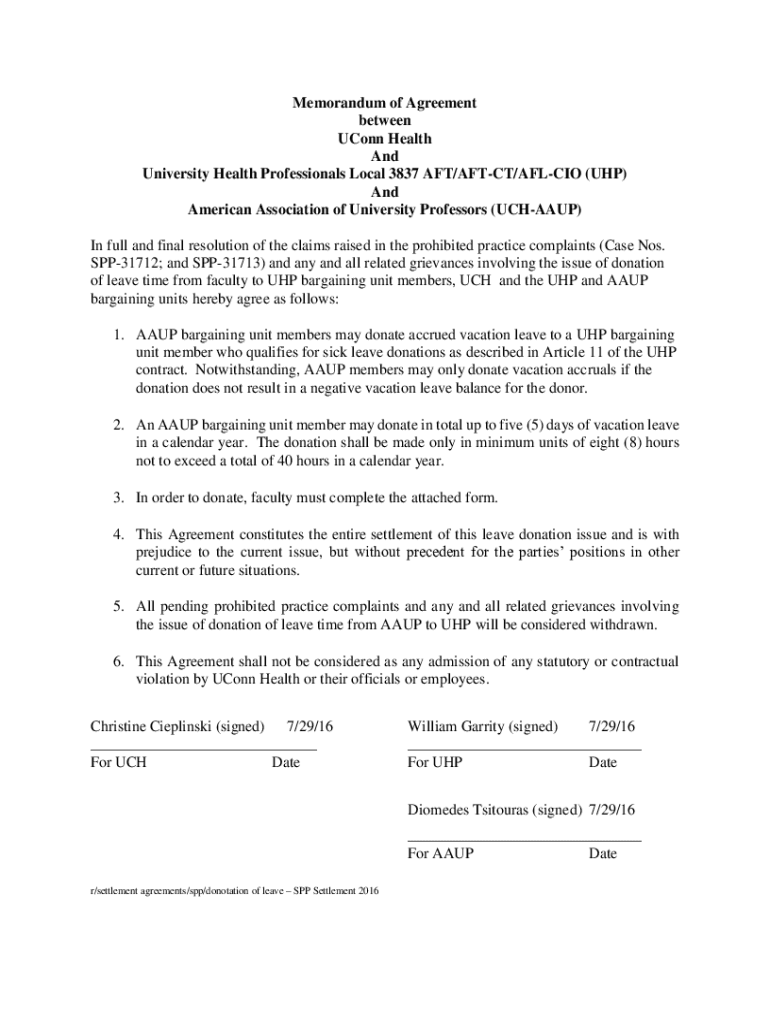 Memorandum of Agreement
between
UConn Health
And
University Health Professionals Local 3837 AFT/AFT-CT/AFL-CIO (UHP)
And
American Association of University Professors (UCH-AAUP)

In full and final resolution of the claims raised in the prohibited practice complaints (Case Nos. SPP-31712; and SPP-31713) and any and all related grievances involving the issue of donation of leave time from faculty to UHP bargaining unit members, UCH and the UHP and AAUP bargaining units hereby agree as follows:

1. AAUP bargaining unit members may donate accrued vacation leave to a UHP bargaining unit member who qualifies for sick leave donations as described in Article 11 of the UHP contract. Notwithstanding, AAUP members may only donate vacation accruals if the donation does not result in a negative vacation leave balance for the donor.

2. An AAUP bargaining unit member may donate in total up to five (5) days of vacation leave in a calendar year. The donation shall be made only in minimum units of eight (8) hours not to exceed a total of 40 hours in a calendar year.

3. In order to donate, faculty must complete the attached form.

4. This Agreement constitutes the entire settlement of this leave donation issue and is with prejudice to the current issue, but without precedent for the parties' positions in other current or future situations.

5. All pending prohibited practice complaints and any and all related grievances involving the issue of donation of leave time from AAUP to UHP will be considered withdrawn.

6. This Agreement shall not be considered as any admission of any statutory or contractual violation by UConn Health or their officials or employees.

Christine Cieplinski (signed) 7/29/16
For UCH Date

William Garrity (signed) 7/29/16
For UHP Date

Diomedes Tsitouras (signed) 7/29/16
For AAUP Date

r/settlement agreements/spp/donotation of leave – SPP Settlement 2016